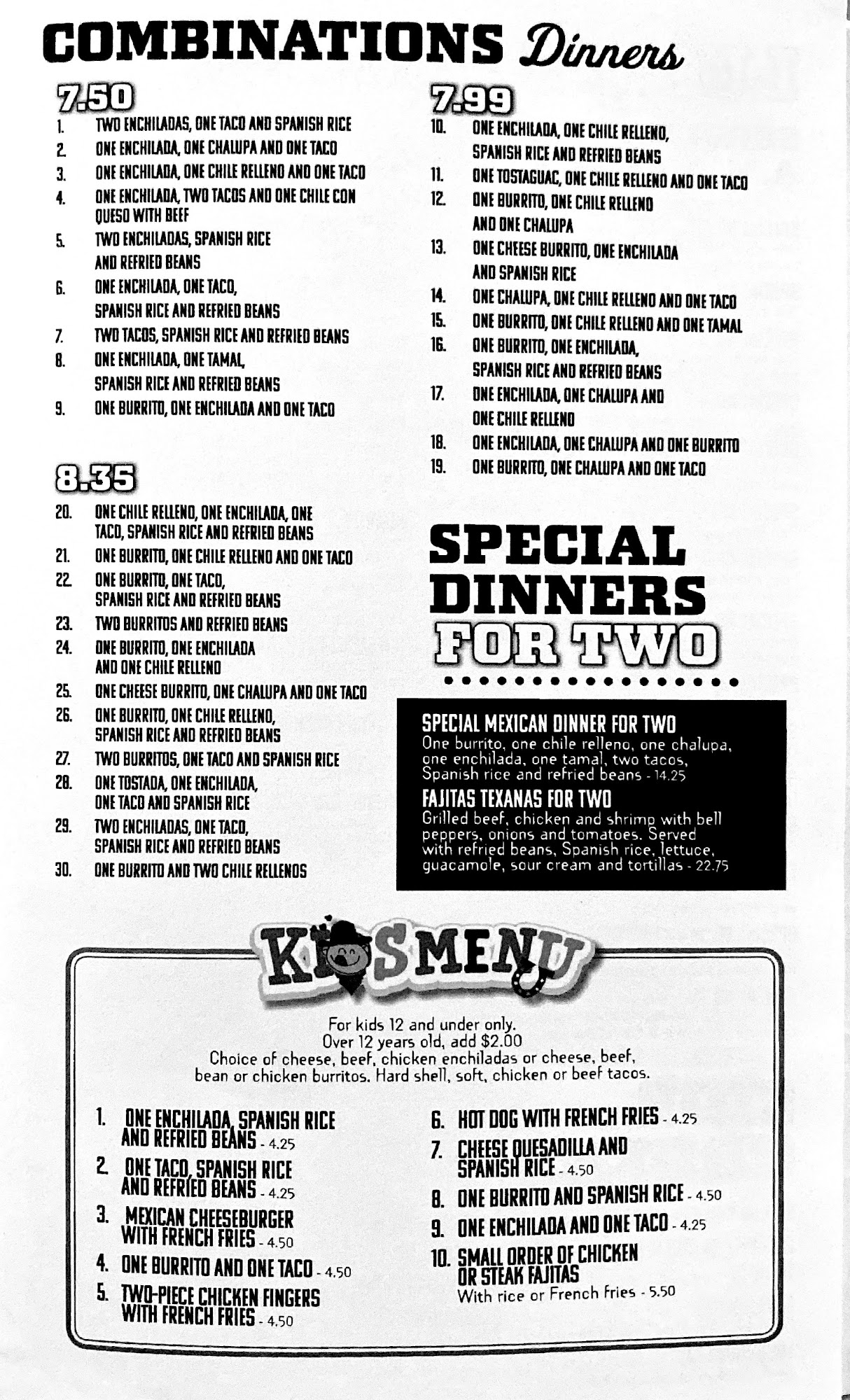 COMBINATIONS Dinners

7.50

1. TWO ENCHILADAS, ONE TACO AND SPANISH RICE
2. ONE ENCHILADA, ONE CHALUPA AND ONE TACO
3. ONE ENCHILADA, ONE CHILE RELLENO AND ONE TACO
4. ONE ENCHILADA, TWO TACOS AND ONE CHILE CON QUESO WITH BEEF
5. TWO ENCHILADAS, SPANISH RICE AND REFRIED BEANS
6. ONE ENCHILADA, ONE TACO, SPANISH RICE AND REFRIED BEANS
7. TWO TACOS, SPANISH RICE AND REFRIED BEANS
8. ONE ENCHILADA, ONE TAMAL, SPANISH RICE AND REFRIED BEANS
9. ONE BURRITO, ONE ENCHILADA AND ONE TACO

8.35

20. ONE CHILE RELLENO, ONE ENCHILADA, ONE TACO, SPANISH RICE AND REFRIED BEANS
21. ONE BURRITO, ONE CHILE RELLENO AND ONE TACO
22. ONE BURRITO, ONE TACO, SPANISH RICE AND REFRIED BEANS
23. TWO BURRITOS AND REFRIED BEANS
24. ONE BURRITO, ONE ENCHILADA AND ONE CHILE RELLENO
25. ONE CHEESE BURRITO, ONE CHALUPA AND ONE TACO
26. ONE BURRITO, ONE CHILE RELLENO, SPANISH RICE AND REFRIED BEANS
27. TWO BURRITOS, ONE TACO AND SPANISH RICE
28. ONE TOSTADA, ONE ENCHILADA, ONE TACO AND SPANISH RICE
29. TWO ENCHILADAS, ONE TACO, SPANISH RICE AND REFRIED BEANS
30. ONE BURRITO AND TWO CHILE RELLENOS

7.99

10. ONE ENCHILADA, ONE CHILE RELLENO, SPANISH RICE AND REFRIED BEANS
11. ONE TOSTAGUAC, ONE CHILE RELLENO AND ONE TACO
12. ONE BURRITO, ONE CHILE RELLENO AND ONE CHALUPA
13. ONE CHEESE BURRITO, ONE ENCHILADA AND SPANISH RICE
14. ONE CHALUPA, ONE CHILE RELLENO AND ONE TACO
15. ONE BURRITO, ONE CHILE RELLENO AND ONE TAMAL
16. ONE BURRITO, ONE ENCHILADA, SPANISH RICE AND REFRIED BEANS
17. ONE ENCHILADA, ONE CHALUPA AND ONE CHILE RELLENO
18. ONE ENCHILADA, ONE CHALUPA AND ONE BURRITO
19. ONE BURRITO, ONE CHALUPA AND ONE TACO

SPECIAL DINNERS FOR TWO

SPECIAL MEXICAN DINNER FOR TWO
One burrito, one chile relleno, one chalupa, one enchilada, one tamal, two tacos, Spanish rice and refried beans - 14.25

FAJITAS TEXANAS FOR TWO
Grilled beef, chicken and shrimp with bell peppers, onions and tomatoes. Served with refried beans, Spanish rice, lettuce, guacamole, sour cream and tortillas - 22.75

KIDS MENU

For kids 12 and under only.
Over 12 years old, add $2.00
Choice of cheese, beef, chicken enchiladas or cheese, beef, bean or chicken burritos. Hard shell, soft, chicken or beef tacos.

1. ONE ENCHILADA, SPANISH RICE AND REFRIED BEANS - 4.25
2. ONE TACO, SPANISH RICE AND REFRIED BEANS - 4.25
3. MEXICAN CHEESEBURGER WITH FRENCH FRIES - 4.50
4. ONE BURRITO AND ONE TACO - 4.50
5. TWO-PIECE CHICKEN FINGERS WITH FRENCH FRIES - 4.50
6. HOT DOG WITH FRENCH FRIES - 4.25
7. CHEESE QUESADILLA AND SPANISH RICE - 4.50
8. ONE BURRITO AND SPANISH RICE - 4.50
9. ONE ENCHILADA AND ONE TACO - 4.25
10. SMALL ORDER OF CHICKEN OR STEAK FAJITAS
With rice or French fries - 5.50